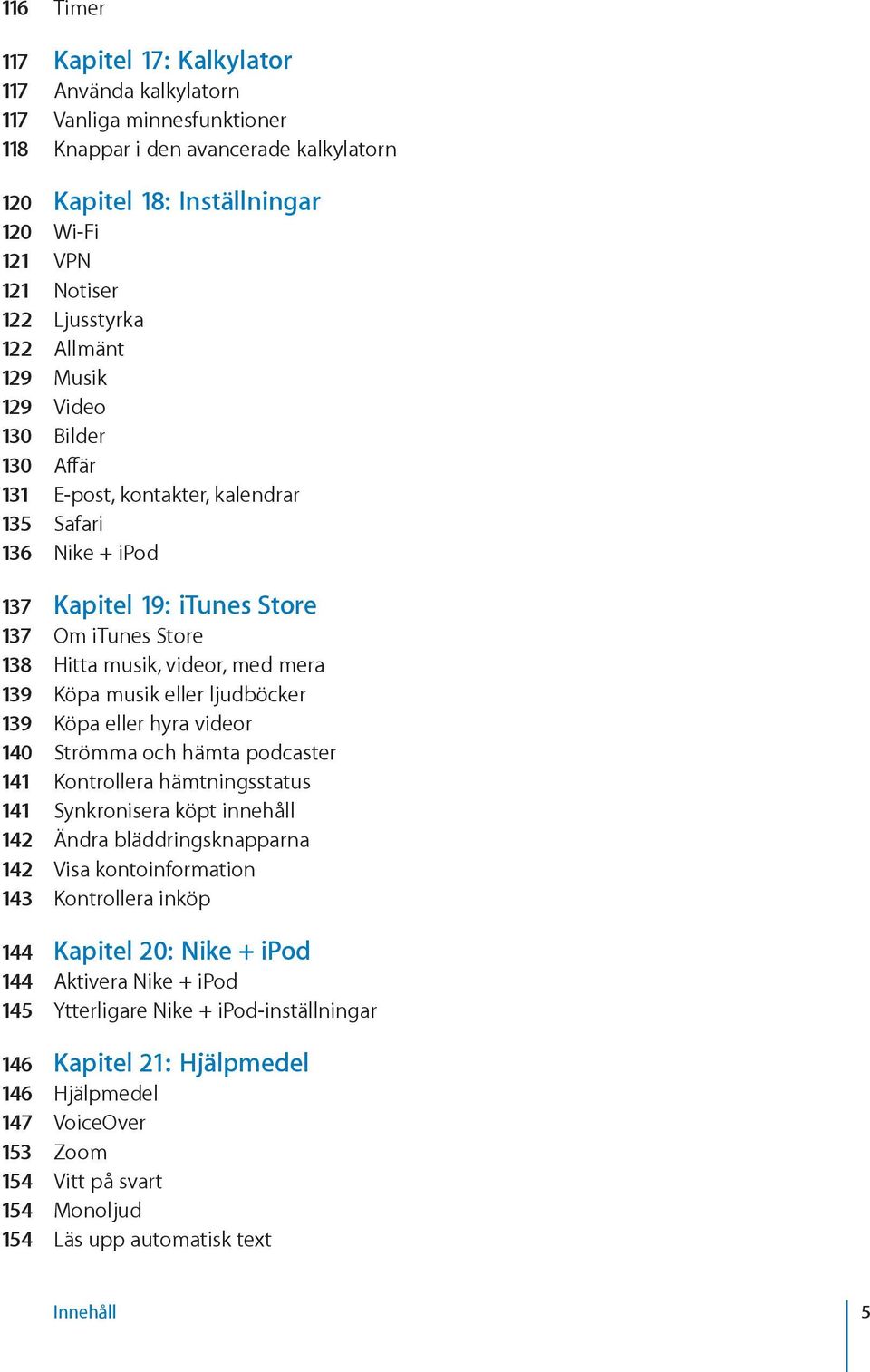 116 Timer

117 Kapitel 17: Kalkylator
117 Använda kalkylatorn
117 Vanliga minnesfunktioner
118 Knappar i den avancerade kalkylatorn

120 Kapitel 18: Inställningar
120 Wi-Fi
121 VPN
121 Notiser
122 Ljusstyrka
122 Allmänt
129 Musik
129 Video
130 Bilder
130 Affär
131 E-post, kontakter, kalendrar
135 Safari
136 Nike + iPod

137 Kapitel 19: iTunes Store
137 Om iTunes Store
138 Hitta musik, videor, med mera
139 Köpa musik eller ljudböcker
139 Köpa eller hyra videor
140 Strömma och hämta podcaster
141 Kontrollera hämtningsstatus
141 Synkronisera köpt innehåll
142 Ändra bläddringsknapparna
142 Visa kontoinformation
143 Kontrollera inköp

144 Kapitel 20: Nike + iPod
144 Aktivera Nike + iPod
145 Ytterligare Nike + iPod-inställningar

146 Kapitel 21: Hjälpmedel
146 Hjälpmedel
147 VoiceOver
153 Zoom
154 Vitt på svart
154 Monoljud
154 Läs upp automatisk text

Innehåll 5